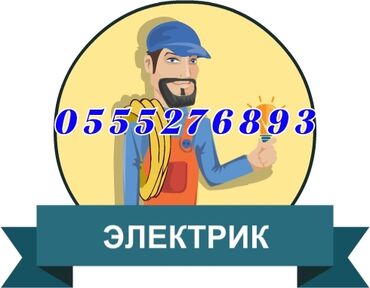 0555276893

ЭЛЕКТРИК